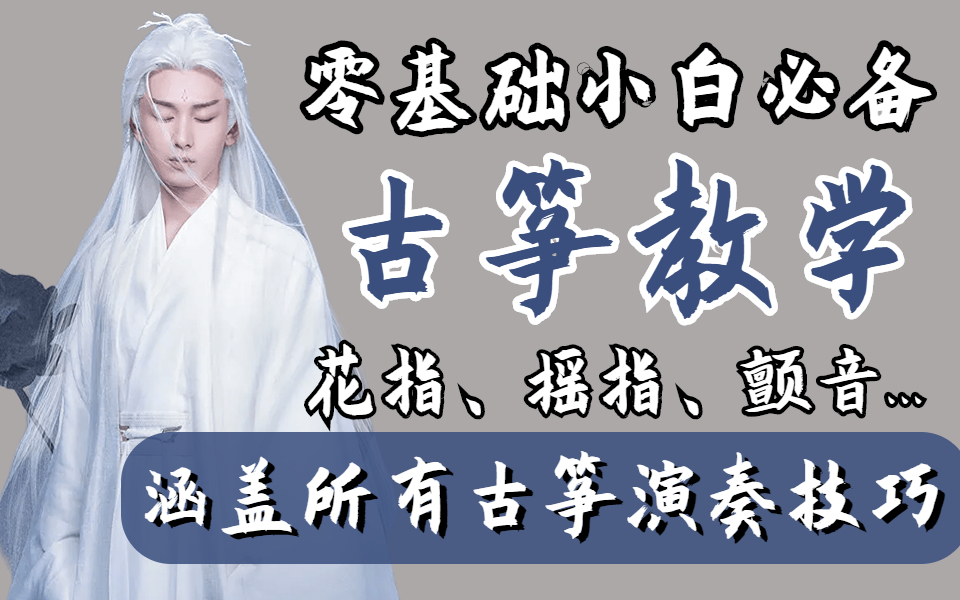 零基础小白必备

古筝教学

花指、摇指、颤音…

涵盖所有古筝演奏技巧